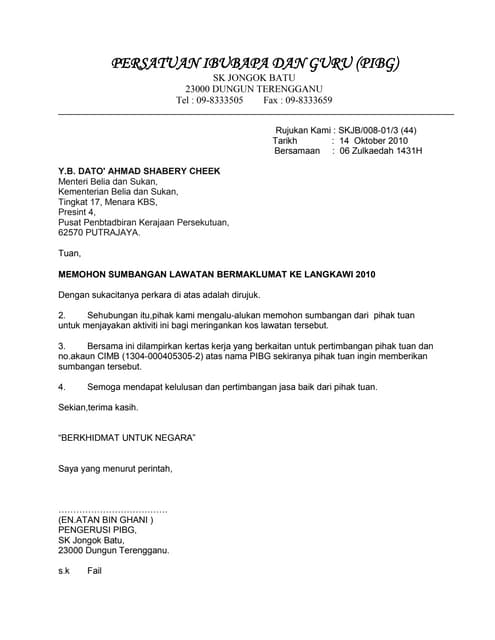 PERSATUAN IBUBAPA DAN GURU (PIBG)
SK JONGOK BATU
23000 DUNGUN TERENGGANU
Tel : 09-8333505 Fax : 09-8333659

Rujukan Kami : SKJB/008-01/3 (44)
Tarikh : 14 Oktober 2010
Bersamaan : 06 Zulkaedah 1431H

Y.B. DATO' AHMAD SHABERY CHEEK
Menteri Belia dan Sukan,
Kementerian Belia dan Sukan,
Tingkat 17, Menara KBS,
Presint 4,
Pusat Penbtadbiran Kerajaan Persekutuan,
62570 PUTRAJAYA.

Tuan,

MEMOHON SUMBANGAN LAWATAN BERMAKLUMAT KE LANGKAWI 2010

Dengan sukacitanya perkara di atas adalah dirujuk.

2. Sehubungan itu,pihak kami mengalu-alukan memohon sumbangan dari pihak tuan untuk menjayakan aktiviti ini bagi meringankan kos lawatan tersebut.

3. Bersama ini dilampirkan kertas kerja yang berkaitan untuk pertimbangan pihak tuan dan no.akaun CIMB (1304-000405305-2) atas nama PIBG sekiranya pihak tuan ingin memberikan sumbangan tersebut.

4. Semoga mendapat kelulusan dan pertimbangan jasa baik dari pihak tuan.

Sekian,terima kasih.

"BERKHIDMAT UNTUK NEGARA"

Saya yang menurut perintah,

....................................
(EN.ATAN BIN GHANI )
PENGERUSI PIBG,
SK Jongok Batu,
23000 Dungun Terengganu.

s.k Fail